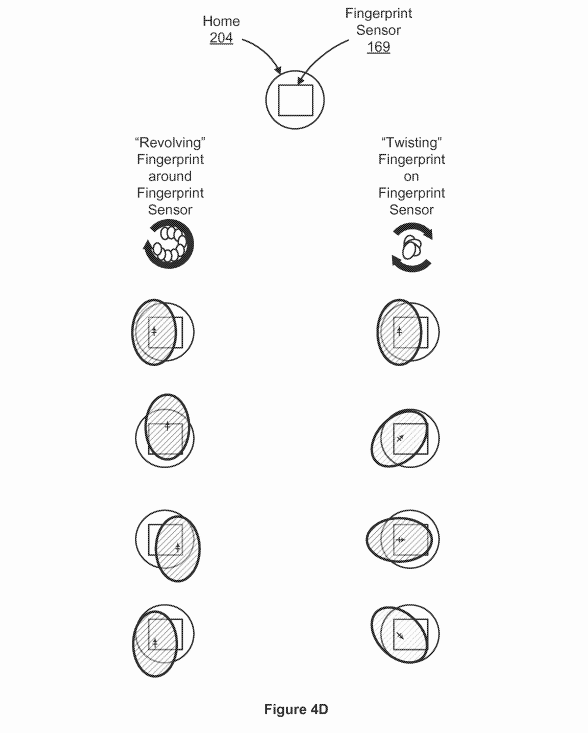 Home
204

Fingerprint
Sensor
169

"Revolving" Fingerprint around Fingerprint Sensor

"Twisting" Fingerprint on Fingerprint Sensor

Figure 4D